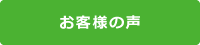 お客様の声